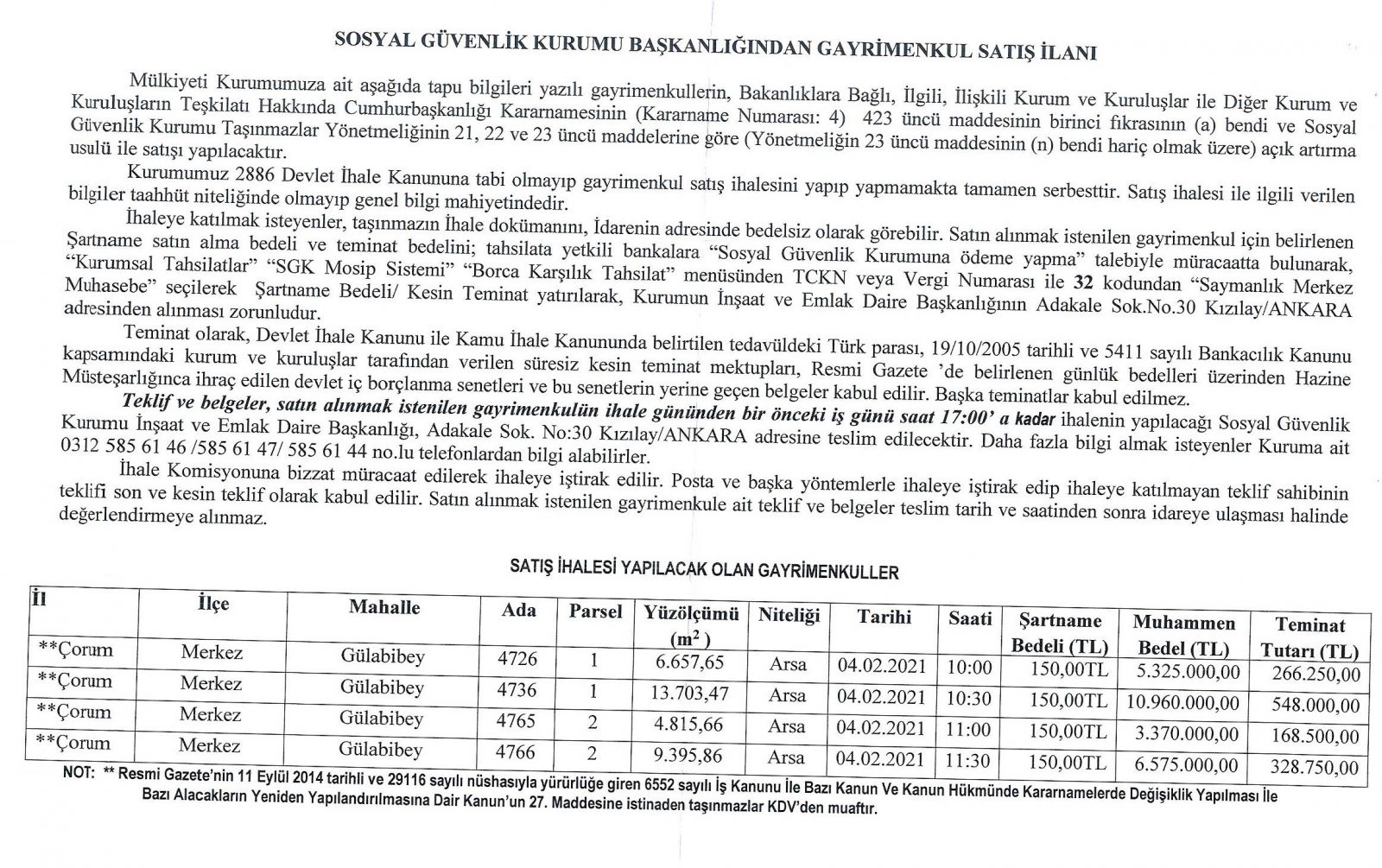 SOSYAL GÜVENLİK KURUMU BAŞKANLIĞINDAN GAYRİMENKUL SATIŞ İLANI

Mülkiyeti Kurumumuza ait aşağıda tapu bilgileri yazılı gayrimenkullerin, Bakanlıklara Bağlı, İlgili, İlişkili Kurum ve Kuruluşlar ile Diğer Kurum ve Kuruluşların Teşkilatı Hakkında Cumhurbaşkanlığı Kararnamesinin (Kararname Numarası: 4) 423 üncü maddesinin birinci fıkrasının (a) bendi ve Sosyal Güvenlik Kurumu Taşınmazlar Yönetmeliğinin 21, 22 ve 23 üncü maddelerine göre (Yönetmeliğin 23 üncü maddesinin (n) bendi hariç olmak üzere) açık artırma usulü ile satışı yapılacaktır.

Kurumumuz 2886 Devlet İhale Kanununa tabi olmayıp gayrimenkul satış ihalesini yapıp yapmamakta tamamen serbesttir. Satış ihalesi ile ilgili verilen bilgiler taahhüt niteliğinde olmayıp genel bilgi mahiyetindedir.

İhaleye katılmak isteyenler, taşınmazın İhale dokümanını, İdarenin adresinde bedelsiz olarak görebilir. Satın alınmak istenilen gayrimenkul için belirlenen Şartname satın alma bedeli ve teminat bedelini; tahsilata yetkili bankalara "Sosyal Güvenlik Kurumuna ödeme yapma" talebiyle müracaatta bulunarak, "Kurumsal Tahsilatlar" "SGK Mosip Sistemi" "Borca Karşılık Tahsilat" menüsünden TCKN veya Vergi Numarası ile 32 kodundan "Saymanlık Merkez Muhasebe" seçilerek Şartname Bedeli/ Kesin Teminat yatırılarak, Kurumun İnşaat ve Emlak Daire Başkanlığının Adakale Sok.No.30 Kızılay/ANKARA adresinden alınması zorunludur.

Teminat olarak, Devlet İhale Kanunu ile Kamu İhale Kanununda belirtilen tedavüldeki Türk parası, 19/10/2005 tarihli ve 5411 sayılı Bankacılık Kanunu kapsamındaki kurum ve kuruluşlar tarafından verilen süresiz kesin teminat mektupları, Resmi Gazete 'de belirlenen günlük bedelleri üzerinden Hazine Müsteşarlığınca ihraç edilen devlet iç borçlanma senetleri ve bu senetlerin yerine geçen belgeler kabul edilir. Başka teminatlar kabul edilmez.

Teklif ve belgeler, satın alınmak istenilen gayrimenkulün ihale gününden bir önceki iş günü saat 17:00' a kadar ihalenin yapılacağı Sosyal Güvenlik Kurumu İnşaat ve Emlak Daire Başkanlığı, Adakale Sok. No:30 Kızılay/ANKARA adresine teslim edilecektir. Daha fazla bilgi almak isteyenler Kuruma ait 0312 585 61 46 /585 61 47/ 585 61 44 no.lu telefonlardan bilgi alabilirler.

İhale Komisyonuna bizzat müracaat edilerek ihaleye iştirak edilir. Posta ve başka yöntemlerle ihaleye iştirak edip ihaleye katılmayan teklif sahibinin teklifi son ve kesin teklif olarak kabul edilir. Satın alınmak istenilen gayrimenkule ait teklif ve belgeler teslim tarih ve saatinden sonra idareye ulaşması halinde değerlendirmeye alınmaz.

SATIŞ İHALESİ YAPILACAK OLAN GAYRİMENKULLER

| İl | İlçe | Mahalle | Ada | Parsel | Yüzölçümü ($m^2$) | Niteliği | Tarihi | Saati | Şartname Bedeli (TL) | Muhammen Bedel (TL) | Teminat Tutarı (TL) |
|---|---|---|---|---|---|---|---|---|---|---|---|
| **Çorum | Merkez | Gülabibey | 4726 | 1 | 6.657,65 | Arsa | 04.02.2021 | 10:00 | 150,00TL | 5.325.000,00 | 266.250,00 |
| **Çorum | Merkez | Gülabibey | 4736 | 1 | 13.703,47 | Arsa | 04.02.2021 | 10:30 | 150,00TL | 10.960.000,00 | 548.000,00 |
| **Çorum | Merkez | Gülabibey | 4765 | 2 | 4.815,66 | Arsa | 04.02.2021 | 11:00 | 150,00TL | 3.370.000,00 | 168.500,00 |
| **Çorum | Merkez | Gülabibey | 4766 | 2 | 9.395,86 | Arsa | 04.02.2021 | 11:30 | 150,00TL | 6.575.000,00 | 328.750,00 |

NOT: ** Resmi Gazete'nin 11 Eylül 2014 tarihli ve 29116 sayılı nüshasıyla yürürlüğe giren 6552 sayılı İş Kanunu İle Bazı Kanun Ve Kanun Hükmünde Kararnamelerde Değişiklik Yapılması İle Bazı Alacakların Yeniden Yapılandırılmasına Dair Kanun'un 27. Maddesine istinaden taşınmazlar KDV'den muaftır.